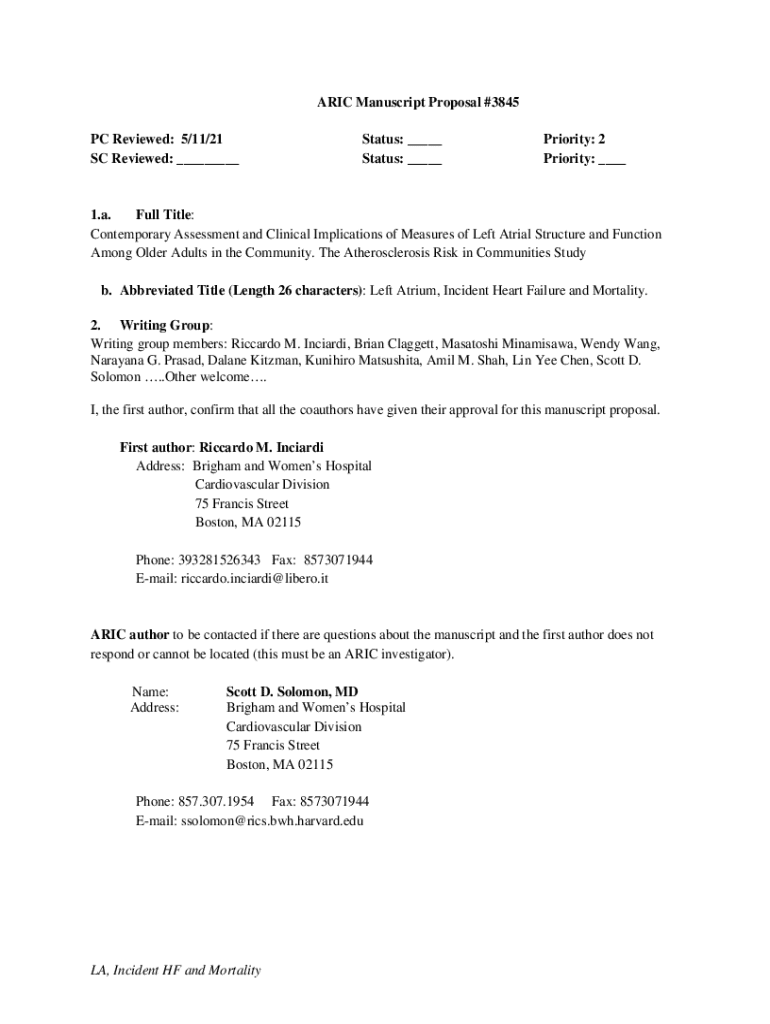 ARIC Manuscript Proposal #3845

PC Reviewed: 5/11/21 Status: _____ Priority: 2
SC Reviewed: _________ Status: _____ Priority: ____

1.a. Full Title:
Contemporary Assessment and Clinical Implications of Measures of Left Atrial Structure and Function Among Older Adults in the Community. The Atherosclerosis Risk in Communities Study

b. Abbreviated Title (Length 26 characters): Left Atrium, Incident Heart Failure and Mortality.

2. Writing Group:
Writing group members: Riccardo M. Inciardi, Brian Claggett, Masatoshi Minamisawa, Wendy Wang, Narayana G. Prasad, Dalane Kitzman, Kunihiro Matsushita, Amil M. Shah, Lin Yee Chen, Scott D. Solomon …..Other welcome….

I, the first author, confirm that all the coauthors have given their approval for this manuscript proposal.

First author: Riccardo M. Inciardi
Address: Brigham and Women's Hospital
Cardiovascular Division
75 Francis Street
Boston, MA 02115

Phone: 393281526343 Fax: 8573071944
E-mail: riccardo.inciardi@libero.it

ARIC author to be contacted if there are questions about the manuscript and the first author does not respond or cannot be located (this must be an ARIC investigator).

Name: Scott D. Solomon, MD
Address: Brigham and Women's Hospital
Cardiovascular Division
75 Francis Street
Boston, MA 02115

Phone: 857.307.1954 Fax: 8573071944
E-mail: ssolomon@rics.bwh.harvard.edu

LA, Incident HF and Mortality